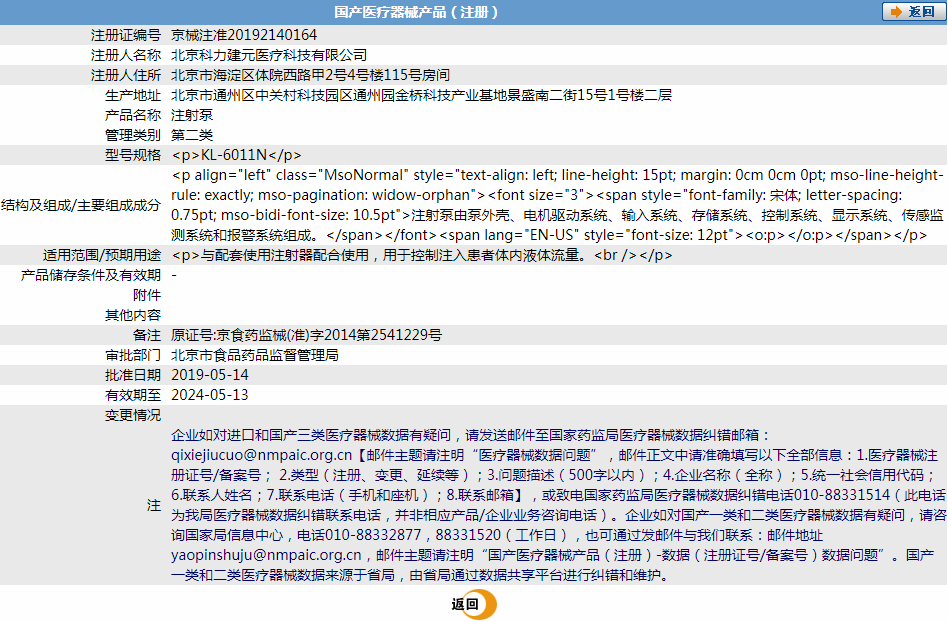 国产医疗器械产品（注册）

返回

| | |
|---|---|
| 注册证编号 | 京械注准20192140164 |
| 注册人名称 | 北京科力建元医疗科技有限公司 |
| 注册人住所 | 北京市海淀区体院西路甲2号4号楼115号房间 |
| 生产地址 | 北京市通州区中关村科技园区通州园金桥科技产业基地景盛南二街15号1号楼二层 |
| 产品名称 | 注射泵 |
| 管理类别 | 第二类 |
| 型号规格 | <p>KL-6011N</p> |
| 结构及组成/主要组成成分 | <p align="left" class="MsoNormal" style="text-align: left; line-height: 15pt; margin: 0cm 0cm 0pt; mso-line-height-rule: exactly; mso-pagination: widow-orphan"><font size="3"><span style="font-family: 宋体; letter-spacing: 0.75pt; mso-bidi-font-size: 10.5pt">注射泵由泵外壳、电机驱动系统、输入系统、存储系统、控制系统、显示系统、传感监测系统和报警系统组成。</span></font><span lang="EN-US" style="font-size: 12pt"><o:p></o:p></span></p> |
| 适用范围/预期用途 | <p>与配套使用注射器配合使用，用于控制注入患者体内液体流量。<br /></p> |
| 产品储存条件及有效期 | - |
| 附件 | |
| 其他内容 | |
| 备注 | 原证号:京食药监械(准)字2014第2541229号 |
| 审批部门 | 北京市食品药品监督管理局 |
| 批准日期 | 2019-05-14 |
| 有效期至 | 2024-05-13 |
| 变更情况 | |
| 注 | 企业如对进口和国产三类医疗器械数据有疑问，请发送邮件至国家药监局医疗器械数据纠错邮箱：qixiejiucuo@nmpaic.org.cn【邮件主题请注明“医疗器械数据问题”，邮件正文中请准确填写以下全部信息：1.医疗器械注册证号/备案号；2.类型（注册、变更、延续等）；3.问题描述（500字以内）；4.企业名称（全称）；5.统一社会信用代码；6.联系人姓名；7.联系电话（手机和座机）；8.联系邮箱】，或致电国家药监局医疗器械数据纠错电话010-88331514（此电话为我局医疗器械数据纠错联系电话，并非相应产品/企业业务咨询电话）。企业如对国产一类和二类医疗器械数据有疑问，请咨询国家局信息中心，电话010-88332877，88331520（工作日），也可通过发邮件与我们联系：邮件地址yaopinshuju@nmpaic.org.cn，邮件主题请注明“国产医疗器械产品（注册）-数据（注册证号/备案号）数据问题”。国产一类和二类医疗器械数据来源于省局，由省局通过数据共享平台进行纠错和维护。 |

返回